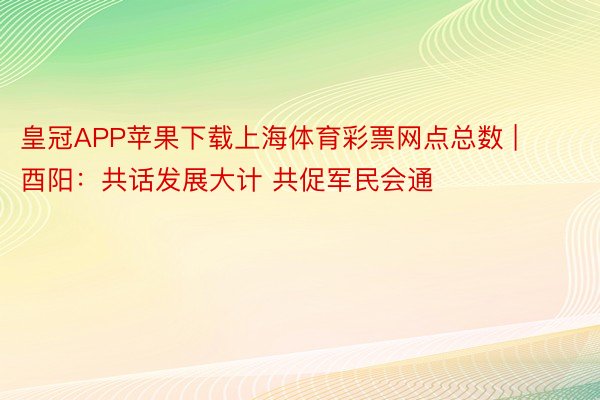 皇冠APP苹果下载上海体育彩票网点总数 | 酉阳：共话发展大计 共促军民会通